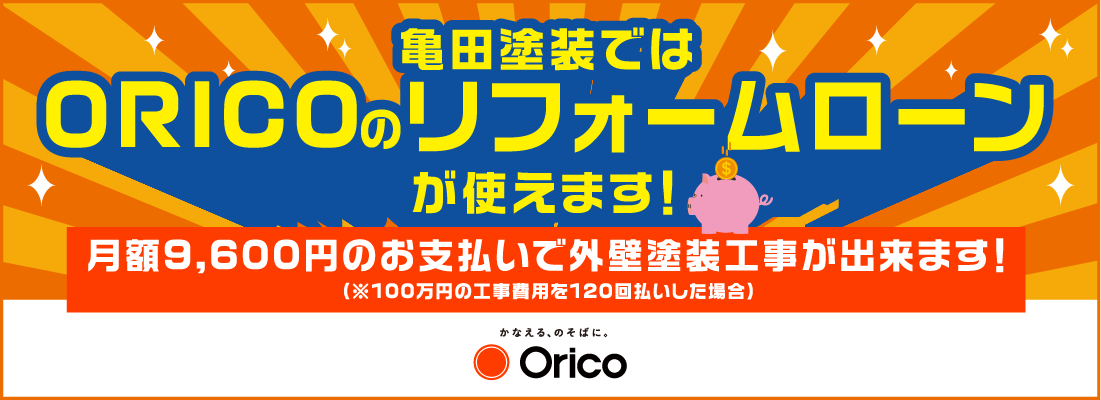 亀田塗装では
ORICOのリフォームローン
が使えます!

$

月額9,600円のお支払いで外壁塗装工事が出来ます!
(※100万円の工事費用を120回払いした場合)

かなえる、のそばに。
Orico